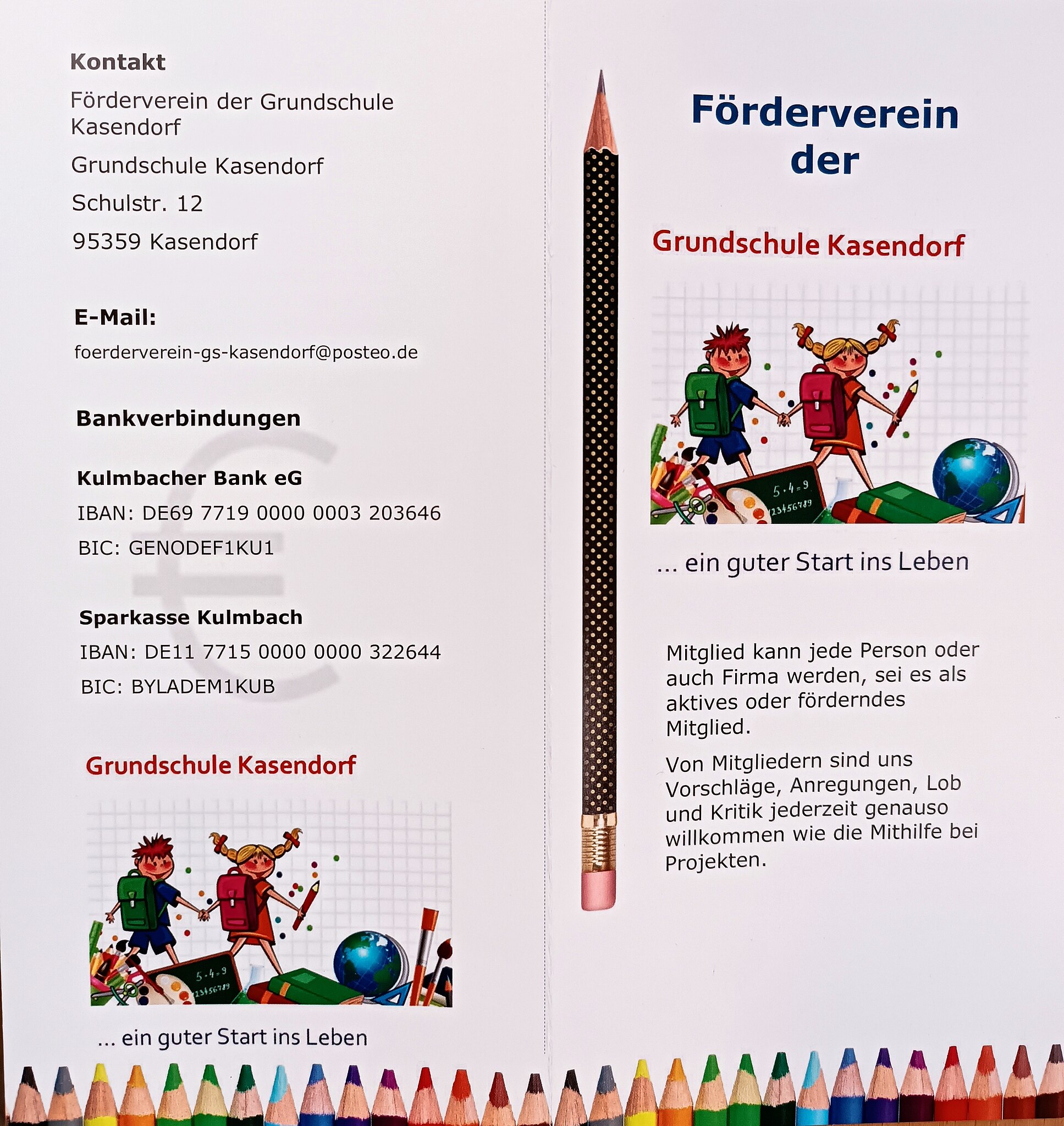 Kontakt

Förderverein der Grundschule Kasendorf

Grundschule Kasendorf

Schulstr. 12

95359 Kasendorf

E-Mail:

foerderverein-gs-kasendorf@posteo.de

Bankverbindungen

Kulmbacher Bank eG

IBAN: DE69 7719 0000 0003 203646

BIC: GENODEF1KU1

Sparkasse Kulmbach

IBAN: DE11 7715 0000 0000 322644

BIC: BYLADEM1KUB

Grundschule Kasendorf

5·4=9
123456789

... ein guter Start ins Leben

Förderverein der

Grundschule Kasendorf

5·4=9
123456789

... ein guter Start ins Leben

Mitglied kann jede Person oder auch Firma werden, sei es als aktives oder förderndes Mitglied.

Von Mitgliedern sind uns Vorschläge, Anregungen, Lob und Kritik jederzeit genauso willkommen wie die Mithilfe bei Projekten.